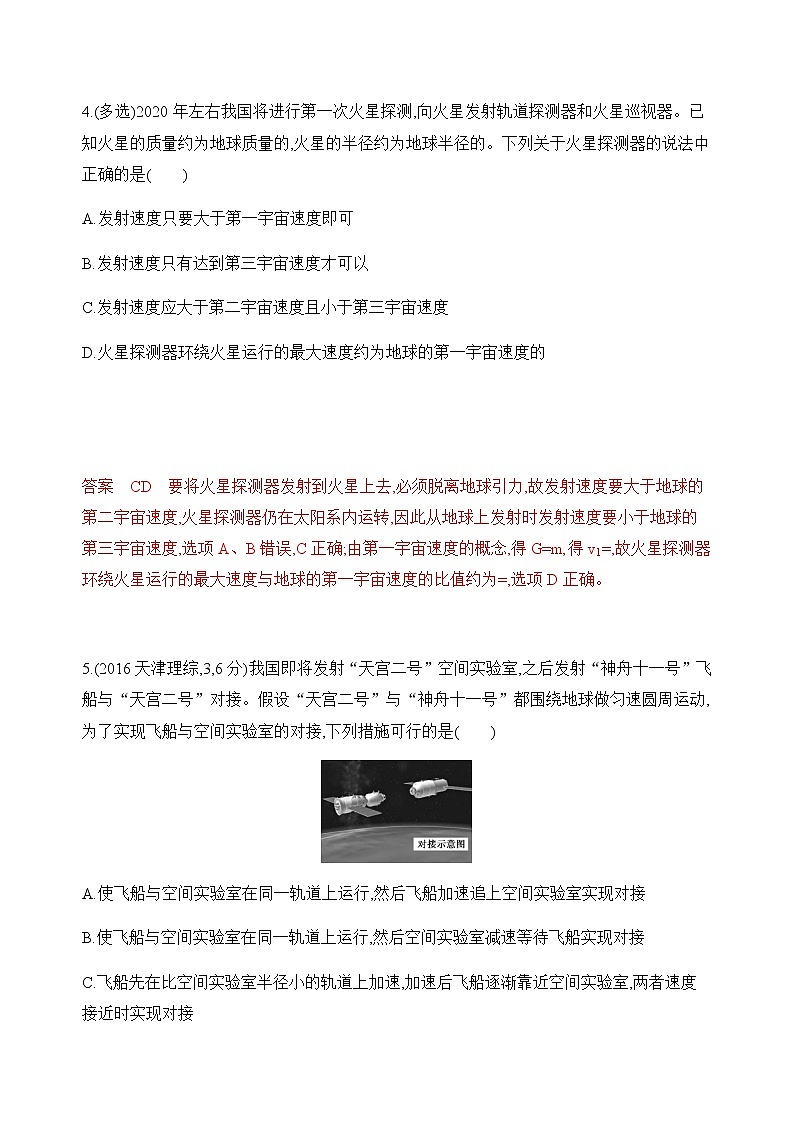 4.(多选)2020 年左右我国将进行第一次火星探测,向火星发射轨道探测器和火星巡视器。已知火星的质量约为地球质量的,火星的半径约为地球半径的。下列关于火星探测器的说法中正确的是(　　)

A.发射速度只要大于第一宇宙速度即可

B.发射速度只有达到第三宇宙速度才可以

C.发射速度应大于第二宇宙速度且小于第三宇宙速度

D.火星探测器环绕火星运行的最大速度约为地球的第一宇宙速度的

答案　CD　要将火星探测器发射到火星上去,必须脱离地球引力,故发射速度要大于地球的第二宇宙速度,火星探测器仍在太阳系内运转,因此从地球上发射时发射速度要小于地球的第三宇宙速度,选项 A、B 错误,C 正确;由第一宇宙速度的概念,得 G=m,得 $v_1$=,故火星探测器环绕火星运行的最大速度与地球的第一宇宙速度的比值约为=,选项 D 正确。

5.(2016 天津理综,3,6 分)我国即将发射“天宫二号”空间实验室,之后发射“神舟十一号”飞船与“天宫二号”对接。假设“天宫二号”与“神舟十一号”都围绕地球做匀速圆周运动,为了实现飞船与空间实验室的对接,下列措施可行的是(　　)

对接示意图

A.使飞船与空间实验室在同一轨道上运行,然后飞船加速追上空间实验室实现对接

B.使飞船与空间实验室在同一轨道上运行,然后空间实验室减速等待飞船实现对接

C.飞船先在比空间实验室半径小的轨道上加速,加速后飞船逐渐靠近空间实验室,两者速度接近时实现对接